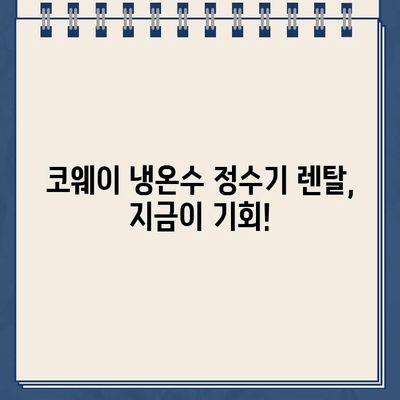 코웨이 냉온수 정수기 렌탈,
지금이 기회!